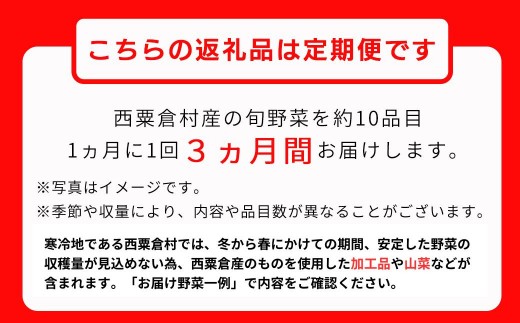 こちらの返礼品は定期便です

西粟倉村産の旬野菜を約10品目
1ヵ月に1回 3ヵ月間 お届けします。

※写真はイメージです。
※季節や収量により、内容や品目数が異なることがございます。

寒冷地である西粟倉村では、冬から春にかけての期間、安定した野菜の収穫量が見込めない為、西粟倉産のものを使用した加工品や山菜などが含まれます。「お届け野菜一例」で内容をご確認ください。